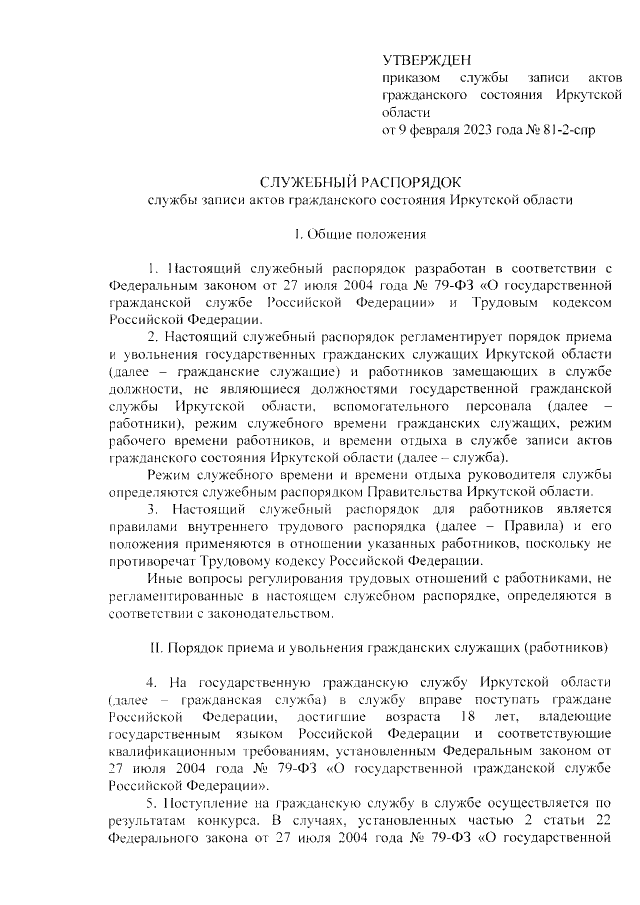 УТВЕРЖДЕН
приказом службы записи актов гражданского состояния Иркутской области
от 9 февраля 2023 года № 81-2-спр

СЛУЖЕБНЫЙ РАСПОРЯДОК
службы записи актов гражданского состояния Иркутской области

I. Общие положения

1. Настоящий служебный распорядок разработан в соответствии с Федеральным законом от 27 июля 2004 года № 79-ФЗ «О государственной гражданской службе Российской Федерации» и Трудовым кодексом Российской Федерации.

2. Настоящий служебный распорядок регламентирует порядок приема и увольнения государственных гражданских служащих Иркутской области (далее – гражданские служащие) и работников замещающих в службе должности, не являющиеся должностями государственной гражданской службы Иркутской области, вспомогательного персонала (далее – работники), режим служебного времени гражданских служащих, режим рабочего времени работников, и времени отдыха в службе записи актов гражданского состояния Иркутской области (далее – служба).

Режим служебного времени и времени отдыха руководителя службы определяются служебным распорядком Правительства Иркутской области.

3. Настоящий служебный распорядок для работников является правилами внутреннего трудового распорядка (далее – Правила) и его положения применяются в отношении указанных работников, поскольку не противоречат Трудовому кодексу Российской Федерации.

Иные вопросы регулирования трудовых отношений с работниками, не регламентированные в настоящем служебном распорядке, определяются в соответствии с законодательством.

II. Порядок приема и увольнения гражданских служащих (работников)

4. На государственную гражданскую службу Иркутской области (далее – гражданская служба) в службу вправе поступать граждане Российской Федерации, достигшие возраста 18 лет, владеющие государственным языком Российской Федерации и соответствующие квалификационным требованиям, установленным Федеральным законом от 27 июля 2004 года № 79-ФЗ «О государственной гражданской службе Российской Федерации».

5. Поступление на гражданскую службу в службе осуществляется по результатам конкурса. В случаях, установленных частью 2 статьи 22 Федерального закона от 27 июля 2004 года № 79-ФЗ «О государственной